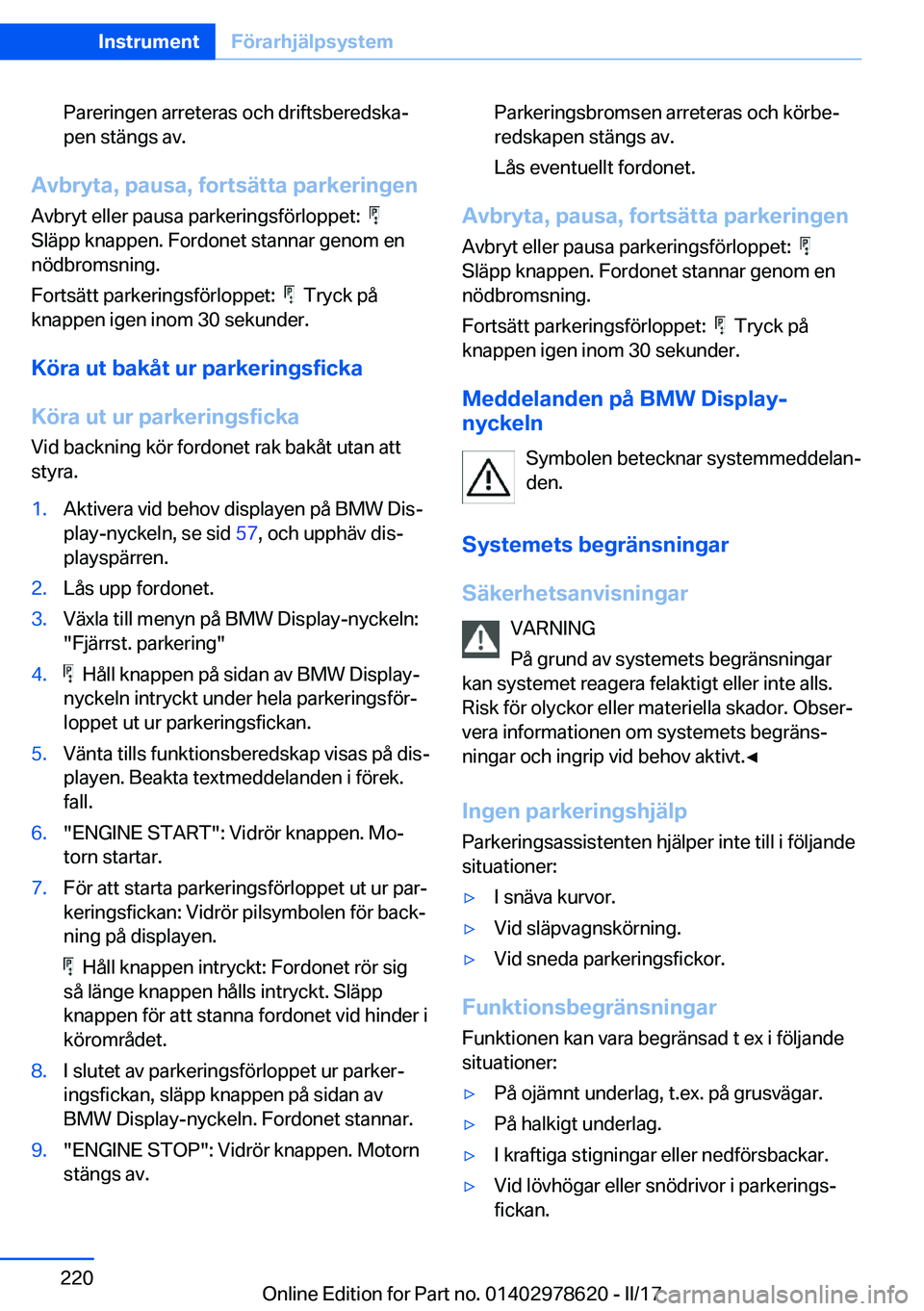 Instrument Förarhjälpsystem

Pareringen arreteras och driftsberedskapen stängs av.

Avbryta, pausa, fortsätta parkeringen

Avbryt eller pausa parkeringsförloppet: Släpp knappen. Fordonet stannar genom en nödbromsning.

Fortsätt parkeringsförloppet: Tryck på knappen igen inom 30 sekunder.

Köra ut bakåt ur parkeringsficka

Köra ut ur parkeringsficka

Vid backning kör fordonet rak bakåt utan att styra.

1. Aktivera vid behov displayen på BMW Display-nyckeln, se sid 57, och upphäv displayspärren.
2. Lås upp fordonet.
3. Växla till menyn på BMW Display-nyckeln: "Fjärrst. parkering"
4. Håll knappen på sidan av BMW Display-nyckeln intryckt under hela parkeringsförloppet ut ur parkeringsfickan.
5. Vänta tills funktionsberedskap visas på displayen. Beakta textmeddelanden i förek. fall.
6. "ENGINE START": Vidrör knappen. Motorn startar.
7. För att starta parkeringsförloppet ut ur parkeringsfickan: Vidrör pilsymbolen för backning på displayen.

Håll knappen intryckt: Fordonet rör sig så länge knappen hålls intryckt. Släpp knappen för att stanna fordonet vid hinder i körområdet.
8. I slutet av parkeringsförloppet ur parkeringsfickan, släpp knappen på sidan av BMW Display-nyckeln. Fordonet stannar.
9. "ENGINE STOP": Vidrör knappen. Motorn stängs av.

Parkeringsbromsen arreteras och körberedskapen stängs av.

Lås eventuellt fordonet.

Avbryta, pausa, fortsätta parkeringen

Avbryt eller pausa parkeringsförloppet: Släpp knappen. Fordonet stannar genom en nödbromsning.

Fortsätt parkeringsförloppet: Tryck på knappen igen inom 30 sekunder.

Meddelanden på BMW Display-nyckeln

Symbolen betecknar systemmeddelanden.

Systemets begränsningar

Säkerhetsanvisningar

VARNING

På grund av systemets begränsningar kan systemet reagera felaktigt eller inte alls. Risk för olyckor eller materiella skador. Observera informationen om systemets begränsningar och ingrip vid behov aktivt.◄

Ingen parkeringshjälp

Parkeringsassistenten hjälper inte till i följande situationer:

▷ I snäva kurvor.
▷ Vid släpvagnskörning.
▷ Vid sneda parkeringsfickor.

Funktionsbegränsningar

Funktionen kan vara begränsad t ex i följande situationer:

▷ På ojämnt underlag, t.ex. på grusvägar.
▷ På halkigt underlag.
▷ I kraftiga stigningar eller nedförsbackar.
▷ Vid lövhögar eller snödrivor i parkeringsfickan.

220

Online Edition for Part no. 01402978620 - II/17

carmanualsonline.info